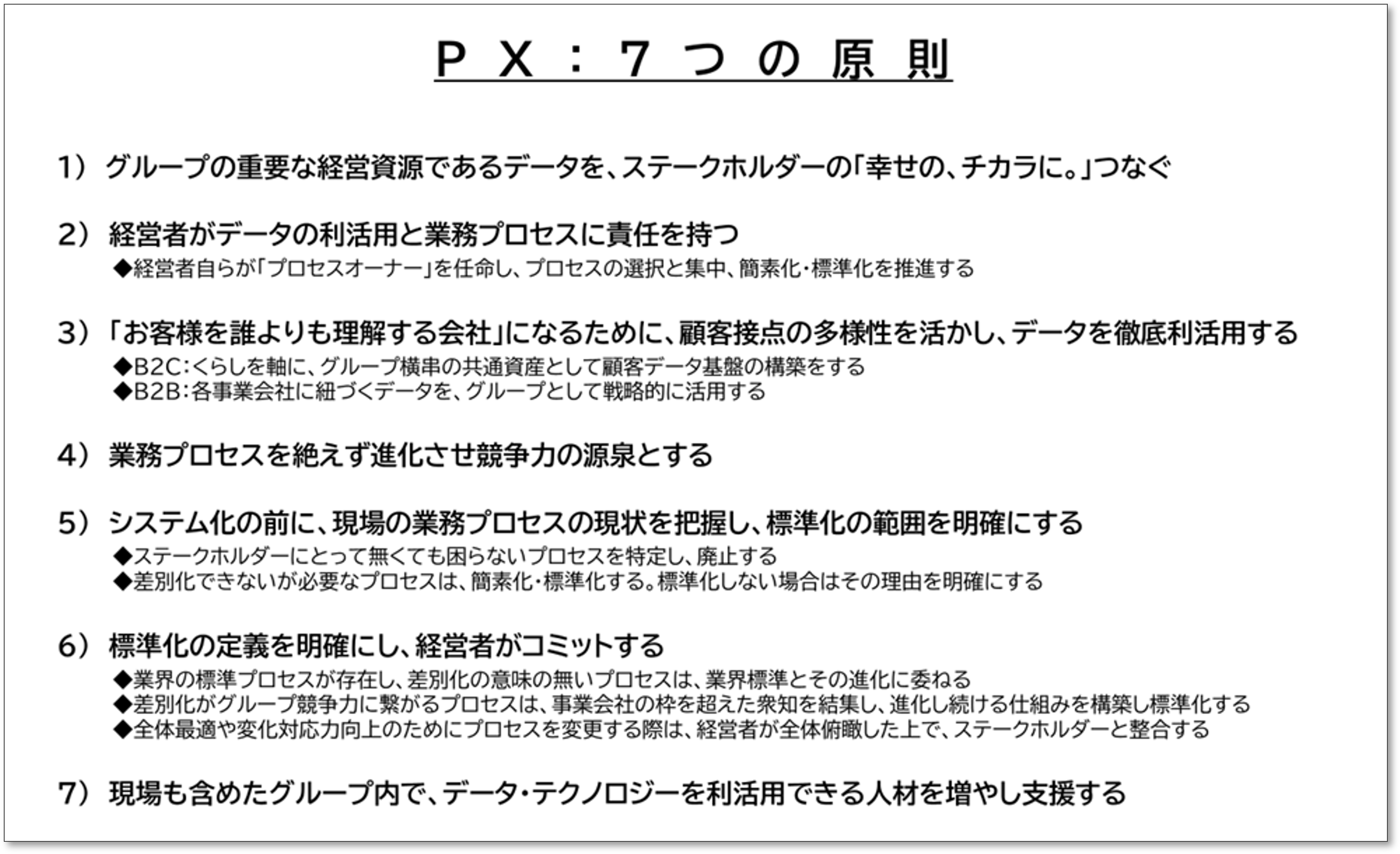 PX:7つの原則

1）グループの重要な経営資源であるデータを、ステークホルダーの「幸せの、チカラに。」つなぐ

2）経営者がデータの利活用と業務プロセスに責任を持つ
◆経営者自らが「プロセスオーナー」を任命し、プロセスの選択と集中、簡素化・標準化を推進する

3）「お客様を誰よりも理解する会社」になるために、顧客接点の多様性を活かし、データを徹底利活用する
◆B2C:くらしを軸に、グループ横串の共通資産として顧客データ基盤の構築をする
◆B2B:各事業会社に紐づくデータを、グループとして戦略的に活用する

4）業務プロセスを絶えず進化させ競争力の源泉とする

5）システム化の前に、現場の業務プロセスの現状を把握し、標準化の範囲を明確にする
◆ステークホルダーにとって無くても困らないプロセスを特定し、廃止する
◆差別化できないが必要なプロセスは、簡素化・標準化する。標準化しない場合はその理由を明確にする

6）標準化の定義を明確にし、経営者がコミットする
◆業界の標準プロセスが存在し、差別化の意味の無いプロセスは、業界標準とその進化に委ねる
◆差別化がグループ競争力に繋がるプロセスは、事業会社の枠を超えた衆知を結集し、進化し続ける仕組みを構築し標準化する
◆全体最適や変化対応力向上のためにプロセスを変更する際は、経営者が全体俯瞰した上で、ステークホルダーと整合する

7）現場も含めたグループ内で、データ・テクノロジーを利活用できる人材を増やし支援する